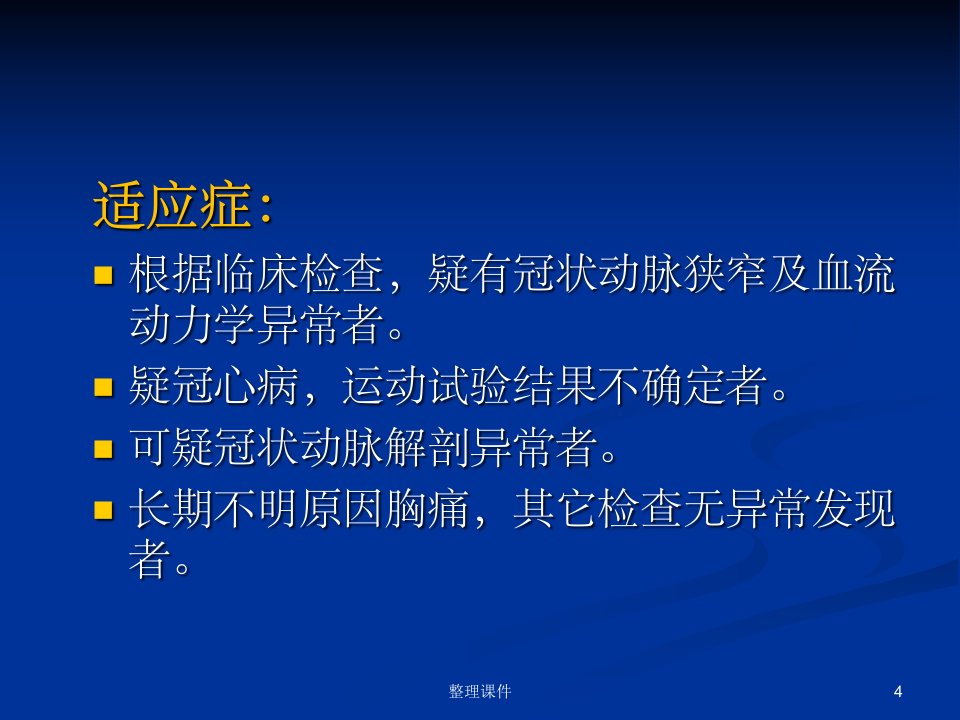 适应症:

• 根据临床检查，疑有冠状动脉狭窄及血流动力学异常者。
• 疑冠心病，运动试验结果不确定者。
• 可疑冠状动脉解剖异常者。
• 长期不明原因胸痛，其它检查无异常发现者。

整理课件

4